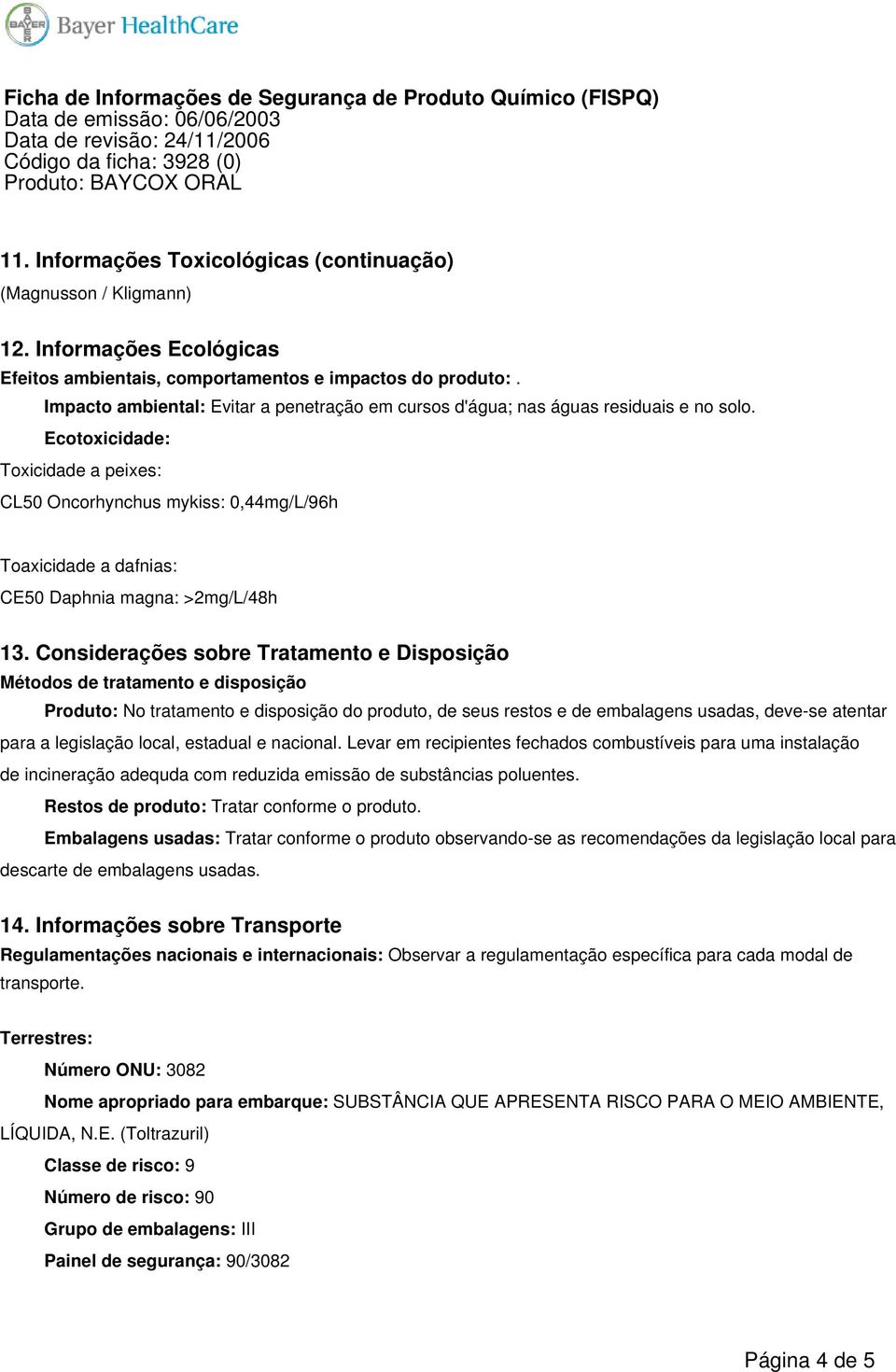 BAYER Bayer HealthCare

Ficha de Informações de Segurança de Produto Químico (FISPQ)
Data de emissão: 06/06/2003
Data de revisão: 24/11/2006
Código da ficha: 3928 (0)
Produto: BAYCOX ORAL

11. Informações Toxicológicas (continuação)
(Magnusson / Kligmann)

12. Informações Ecológicas
Efeitos ambientais, comportamentos e impactos do produto: .

Impacto ambiental: Evitar a penetração em cursos d'água; nas águas residuais e no solo.

Ecotoxicidade:

Toxicidade a peixes:

CL50 Oncorhynchus mykiss: 0,44mg/L/96h

Toaxicidade a dafnias:

CE50 Daphnia magna: >2mg/L/48h

13. Considerações sobre Tratamento e Disposição
Métodos de tratamento e disposição

Produto: No tratamento e disposição do produto, de seus restos e de embalagens usadas, deve-se atentar para a legislação local, estadual e nacional. Levar em recipientes fechados combustíveis para uma instalação de incineração adequda com reduzida emissão de substâncias poluentes.

Restos de produto: Tratar conforme o produto.

Embalagens usadas: Tratar conforme o produto observando-se as recomendações da legislação local para descarte de embalagens usadas.

14. Informações sobre Transporte
Regulamentações nacionais e internacionais: Observar a regulamentação específica para cada modal de transporte.

Terrestres:

Número ONU: 3082

Nome apropriado para embarque: SUBSTÂNCIA QUE APRESENTA RISCO PARA O MEIO AMBIENTE, LÍQUIDA, N.E. (Toltrazuril)

Classe de risco: 9

Número de risco: 90

Grupo de embalagens: III

Painel de segurança: 90/3082

Página 4 de 5